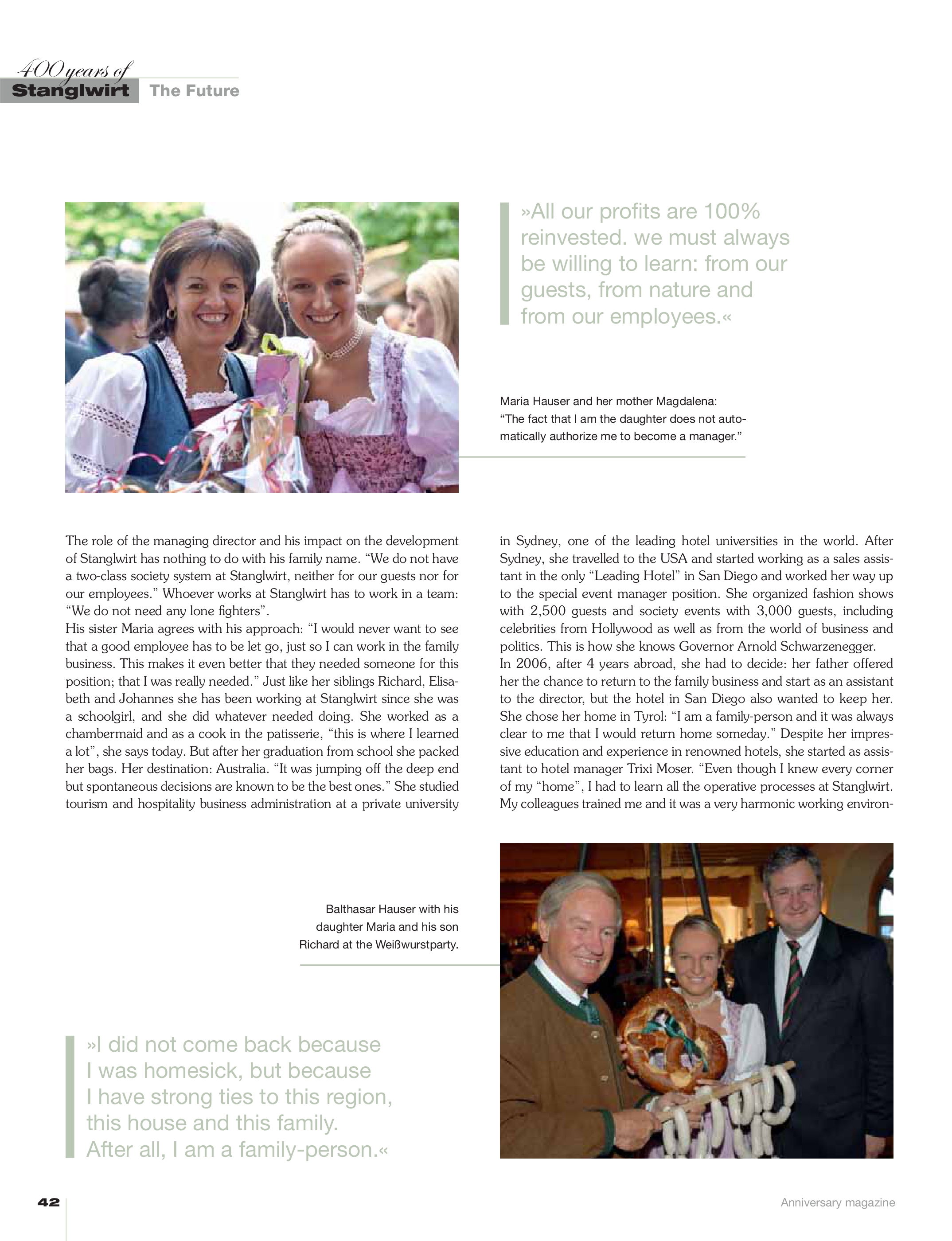 400 years of
Stanglwirt The Future

»All our profits are 100% reinvested. we must always be willing to learn: from our guests, from nature and from our employees.«

Maria Hauser and her mother Magdalena: "The fact that I am the daughter does not automatically authorize me to become a manager."

The role of the managing director and his impact on the development of Stanglwirt has nothing to do with his family name. "We do not have a two-class society system at Stanglwirt, neither for our guests nor for our employees." Whoever works at Stanglwirt has to work in a team: "We do not need any lone fighters".
His sister Maria agrees with his approach: "I would never want to see that a good employee has to be let go, just so I can work in the family business. This makes it even better that they needed someone for this position; that I was really needed." Just like her siblings Richard, Elisabeth and Johannes she has been working at Stanglwirt since she was a schoolgirl, and she did whatever needed doing. She worked as a chambermaid and as a cook in the patisserie, "this is where I learned a lot", she says today. But after her graduation from school she packed her bags. Her destination: Australia. "It was jumping off the deep end but spontaneous decisions are known to be the best ones." She studied tourism and hospitality business administration at a private university in Sydney, one of the leading hotel universities in the world. After Sydney, she travelled to the USA and started working as a sales assistant in the only "Leading Hotel" in San Diego and worked her way up to the special event manager position. She organized fashion shows with 2,500 guests and society events with 3,000 guests, including celebrities from Hollywood as well as from the world of business and politics. This is how she knows Governor Arnold Schwarzenegger.
In 2006, after 4 years abroad, she had to decide: her father offered her the chance to return to the family business and start as an assistant to the director, but the hotel in San Diego also wanted to keep her. She chose her home in Tyrol: "I am a family-person and it was always clear to me that I would return home someday." Despite her impressive education and experience in renowned hotels, she started as assistant to hotel manager Trixi Moser. "Even though I knew every corner of my "home", I had to learn all the operative processes at Stanglwirt. My colleagues trained me and it was a very harmonic working environ-

Balthasar Hauser with his daughter Maria and his son Richard at the Weißwurstparty.

»I did not come back because I was homesick, but because I have strong ties to this region, this house and this family. After all, I am a family-person.«

42
Anniversary magazine